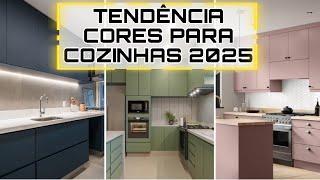 TENDÊNCIA
CORES PARA
COZINHAS 2025